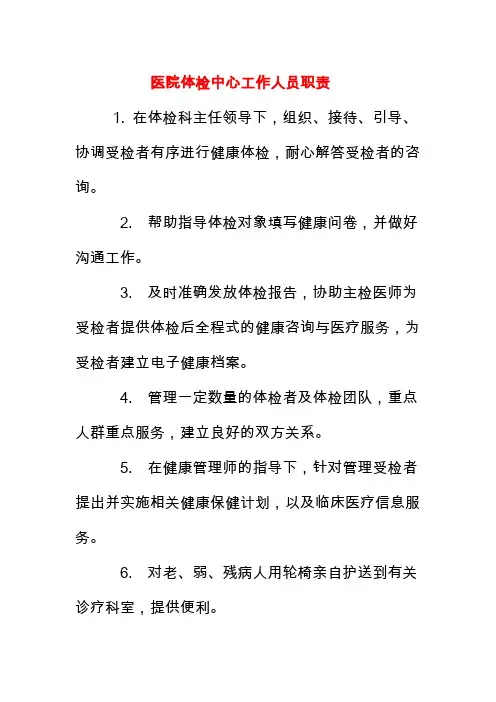 医院体检中心工作人员职责

1. 在体检科主任领导下，组织、接待、引导、协调受检者有序进行健康体检，耐心解答受检者的咨询。

2. 帮助指导体检对象填写健康问卷，并做好沟通工作。

3. 及时准确发放体检报告，协助主检医师为受检者提供体检后全程式的健康咨询与医疗服务，为受检者建立电子健康档案。

4. 管理一定数量的体检者及体检团队，重点人群重点服务，建立良好的双方关系。

5. 在健康管理师的指导下，针对管理受检者提出并实施相关健康保健计划，以及临床医疗信息服务。

6. 对老、弱、残病人用轮椅亲自护送到有关诊疗科室，提供便利。